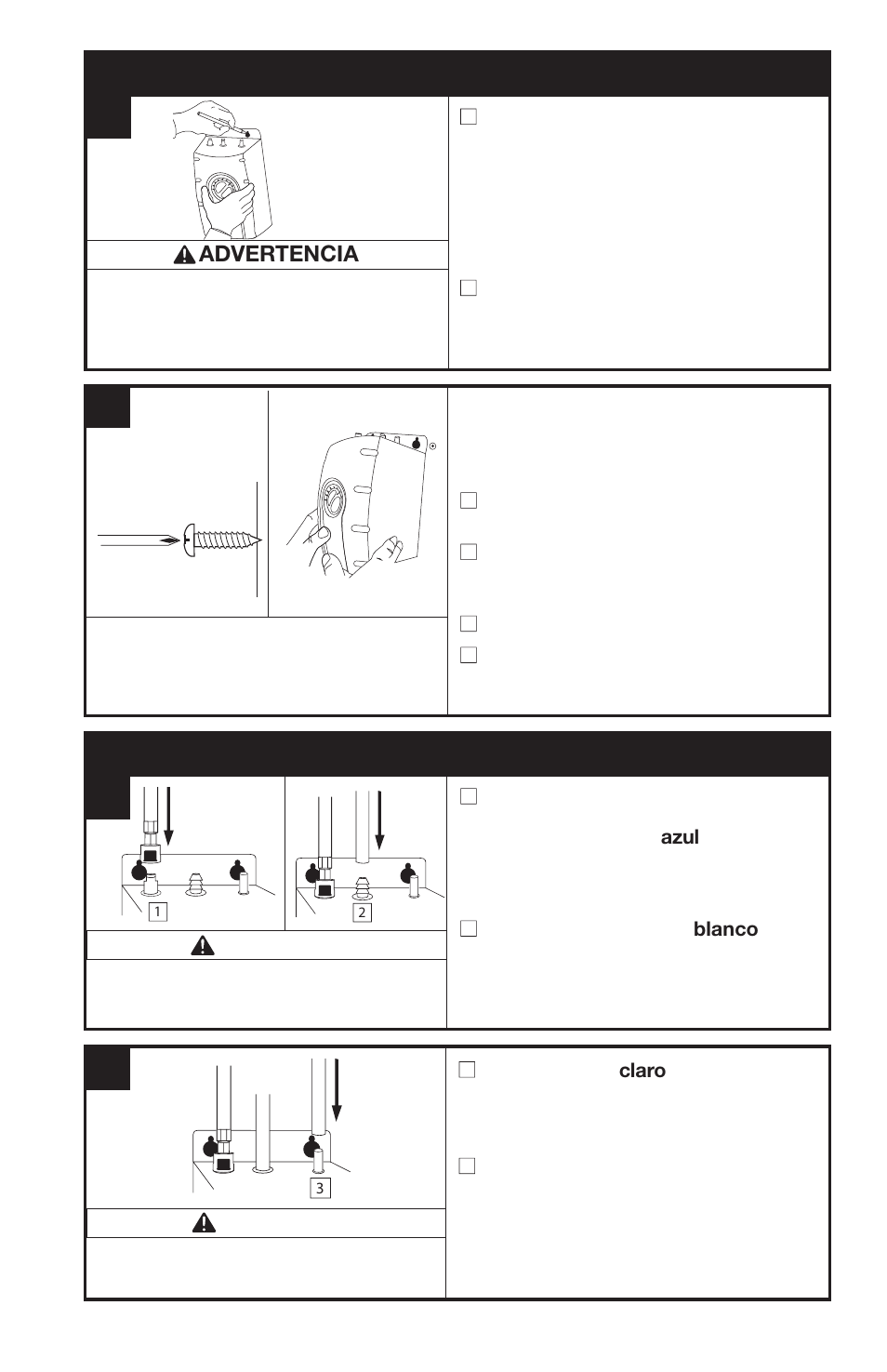 ADVERTENCIA

1

2

azul

blanco

claro

3